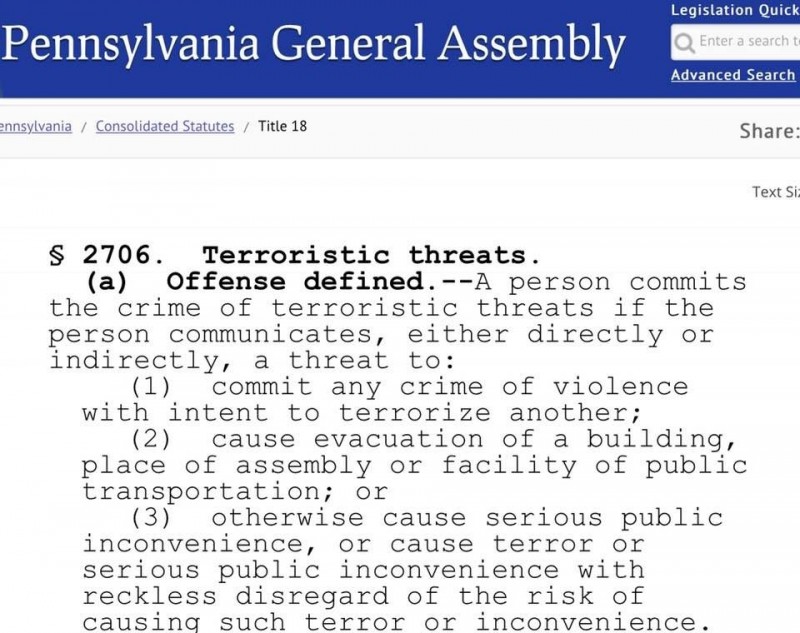 Pennsylvania General Assembly

Legislation Quick

Enter a search t

Advanced Search

ennsylvania / Consolidated Statutes / Title 18

Share:

Text Si

§ 2706. Terroristic threats.

(a) Offense defined.--A person commits the crime of terroristic threats if the person communicates, either directly or indirectly, a threat to:

(1) commit any crime of violence with intent to terrorize another;

(2) cause evacuation of a building, place of assembly or facility of public transportation; or

(3) otherwise cause serious public inconvenience, or cause terror or serious public inconvenience with reckless disregard of the risk of causing such terror or inconvenience.